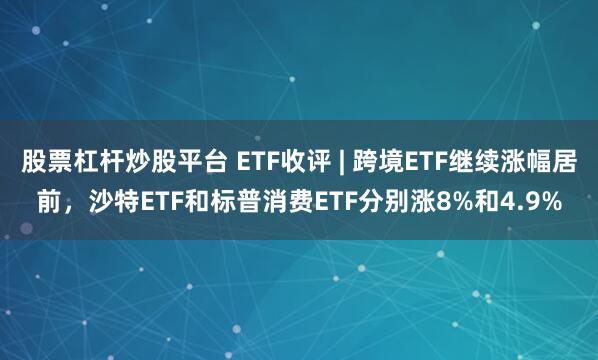 股票杠杆炒股平台 ETF收评 | 跨境ETF继续涨幅居前，沙特ETF和标普消费ETF分别涨8%和4.9%